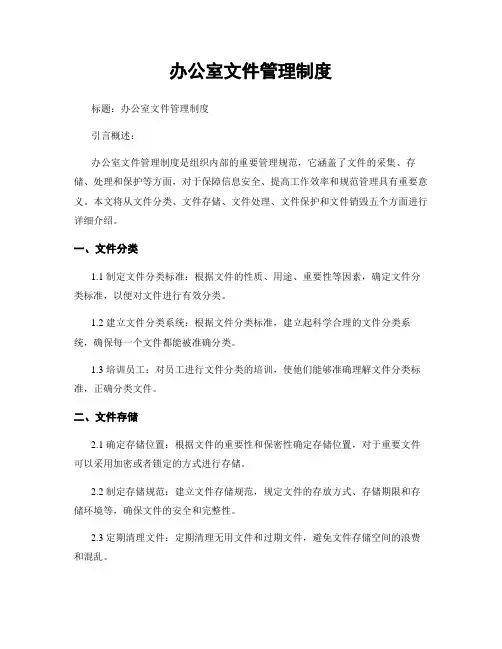 办公室文件管理制度

标题：办公室文件管理制度

引言概述：

办公室文件管理制度是组织内部的重要管理规范，它涵盖了文件的采集、存储、处理和保护等方面，对于保障信息安全、提高工作效率和规范管理具有重要意义。本文将从文件分类、文件存储、文件处理、文件保护和文件销毁五个方面进行详细介绍。

一、文件分类

1.1 制定文件分类标准：根据文件的性质、用途、重要性等因素，确定文件分类标准，以便对文件进行有效分类。

1.2 建立文件分类系统：根据文件分类标准，建立起科学合理的文件分类系统，确保每一个文件都能被准确分类。

1.3 培训员工：对员工进行文件分类的培训，使他们能够准确理解文件分类标准，正确分类文件。

二、文件存储

2.1 确定存储位置：根据文件的重要性和保密性确定存储位置，对于重要文件可以采用加密或者锁定的方式进行存储。

2.2 制定存储规范：建立文件存储规范，规定文件的存放方式、存储期限和存储环境等，确保文件的安全和完整性。

2.3 定期清理文件：定期清理无用文件和过期文件，避免文件存储空间的浪费和混乱。